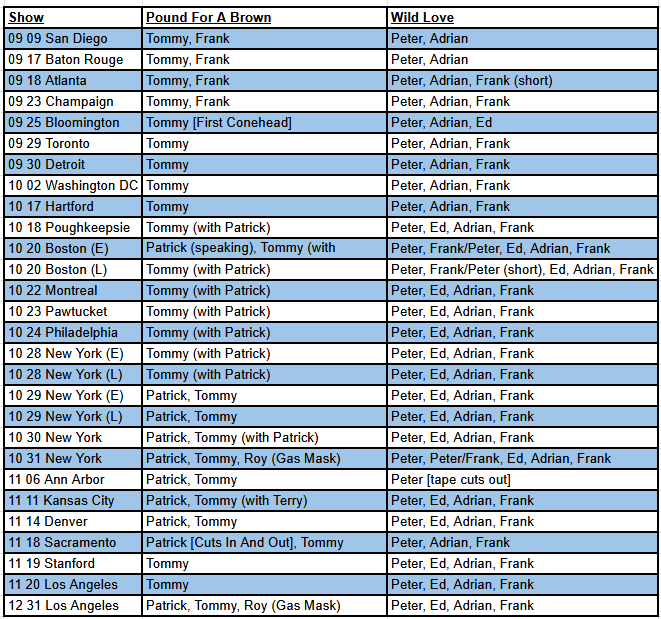 | Show | Pound For A Brown | Wild Love |
|---|---|---|
| 09 09 San Diego | Tommy, Frank | Peter, Adrian |
| 09 17 Baton Rouge | Tommy, Frank | Peter, Adrian |
| 09 18 Atlanta | Tommy, Frank | Peter, Adrian, Frank (short) |
| 09 23 Champaign | Tommy, Frank | Peter, Adrian, Frank |
| 09 25 Bloomington | Tommy [First Conehead] | Peter, Adrian, Ed |
| 09 29 Toronto | Tommy | Peter, Adrian, Frank |
| 09 30 Detroit | Tommy | Peter, Adrian, Frank |
| 10 02 Washington DC | Tommy | Peter, Adrian, Frank |
| 10 17 Hartford | Tommy | Peter, Adrian, Frank |
| 10 18 Poughkeepsie | Tommy (with Patrick) | Peter, Ed, Adrian, Frank |
| 10 20 Boston (E) | Patrick (speaking), Tommy (with | Peter, Frank/Peter, Ed, Adrian, Frank |
| 10 20 Boston (L) | Tommy (with Patrick) | Peter, Frank/Peter (short), Ed, Adrian, Frank |
| 10 22 Montreal | Tommy (with Patrick) | Peter, Ed, Adrian, Frank |
| 10 23 Pawtucket | Tommy (with Patrick) | Peter, Ed, Adrian, Frank |
| 10 24 Philadelphia | Tommy (with Patrick) | Peter, Ed, Adrian, Frank |
| 10 28 New York (E) | Tommy (with Patrick) | Peter, Ed, Adrian, Frank |
| 10 28 New York (L) | Tommy (with Patrick) | Peter, Ed, Adrian, Frank |
| 10 29 New York (E) | Patrick, Tommy | Peter, Ed, Adrian, Frank |
| 10 29 New York (L) | Patrick, Tommy | Peter, Ed, Adrian, Frank |
| 10 30 New York | Patrick, Tommy (with Patrick) | Peter, Ed, Adrian, Frank |
| 10 31 New York | Patrick, Tommy, Roy (Gas Mask) | Peter, Peter/Frank, Ed, Adrian, Frank |
| 11 06 Ann Arbor | Patrick, Tommy | Peter [tape cuts out] |
| 11 11 Kansas City | Patrick, Tommy (with Terry) | Peter, Ed, Adrian, Frank |
| 11 14 Denver | Patrick, Tommy | Peter, Ed, Adrian, Frank |
| 11 18 Sacramento | Patrick [Cuts In And Out], Tommy | Peter, Adrian, Frank |
| 11 19 Stanford | Tommy | Peter, Ed, Adrian, Frank |
| 11 20 Los Angeles | Tommy | Peter, Ed, Adrian, Frank |
| 12 31 Los Angeles | Patrick, Tommy, Roy (Gas Mask) | Peter, Ed, Adrian, Frank |